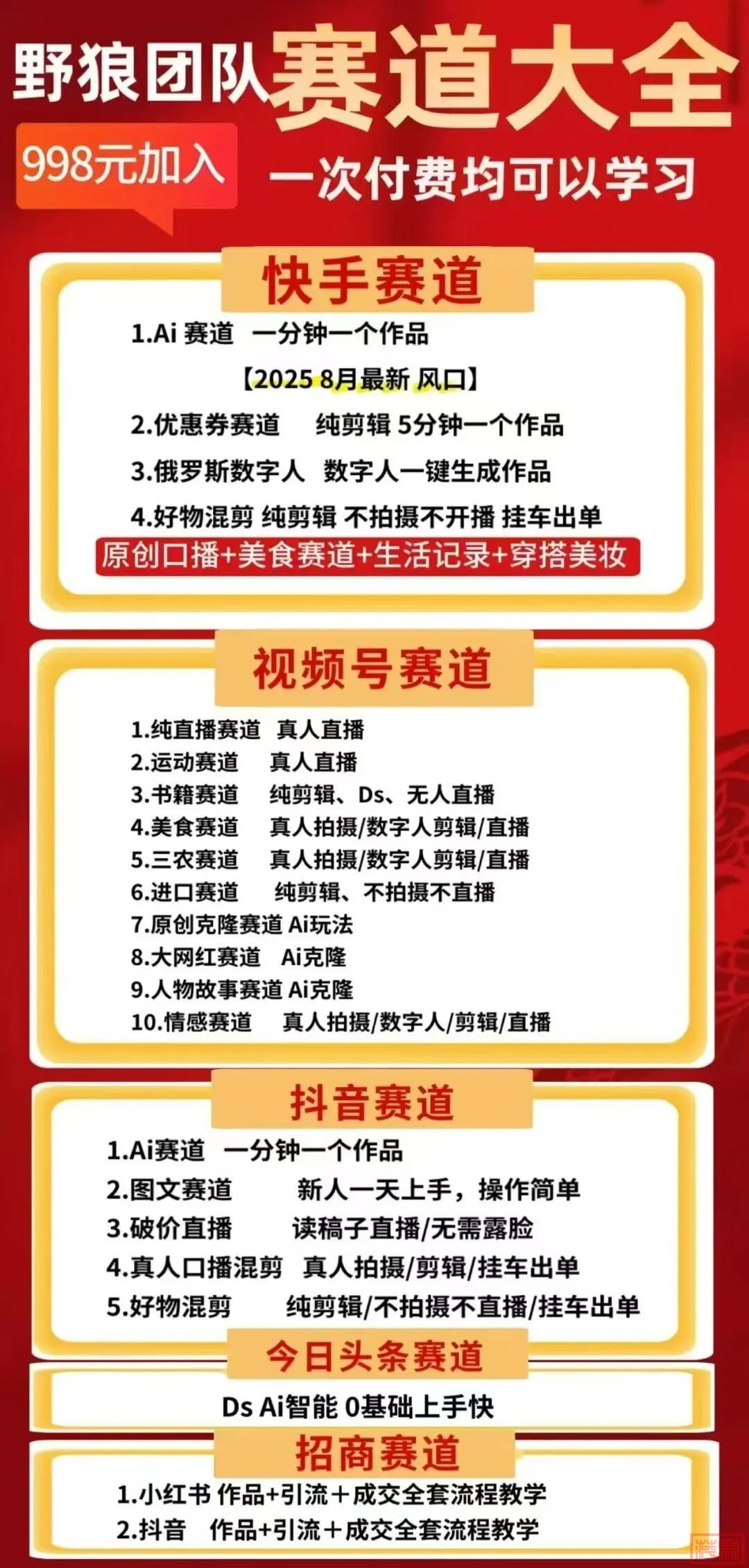 野狼团队赛道大全

998元加入

一次付费均可以学习

快手赛道

1.Ai 赛道 一分钟一个作品

【2025 8月最新 风口】

2.优惠券赛道 纯剪辑 5分钟一个作品

3.俄罗斯数字人 数字人一键生成作品

4.好物混剪 纯剪辑 不拍摄不开播 挂车出单

原创口播+美食赛道+生活记录+穿搭美妆

视频号赛道

1.纯直播赛道 真人直播
2.运动赛道 真人直播
3.书籍赛道 纯剪辑、Ds、无人直播
4.美食赛道 真人拍摄/数字人剪辑/直播
5.三农赛道 真人拍摄/数字人剪辑/直播
6.进口赛道 纯剪辑、不拍摄不直播
7.原创克隆赛道 Ai玩法
8.大网红赛道 Ai克隆
9.人物故事赛道 Ai克隆
10.情感赛道 真人拍摄/数字人/剪辑/直播

抖音赛道

1.Ai赛道 一分钟一个作品
2.图文赛道 新人一天上手，操作简单
3.破价直播 读稿子直播/无需露脸
4.真人口播混剪 真人拍摄/剪辑/挂车出单
5.好物混剪 纯剪辑/不拍摄不直播/挂车出单

今日头条赛道

Ds Ai智能 0基础上手快

招商赛道

1.小红书 作品+引流+成交全套流程教学
2.抖音 作品+引流+成交全套流程教学